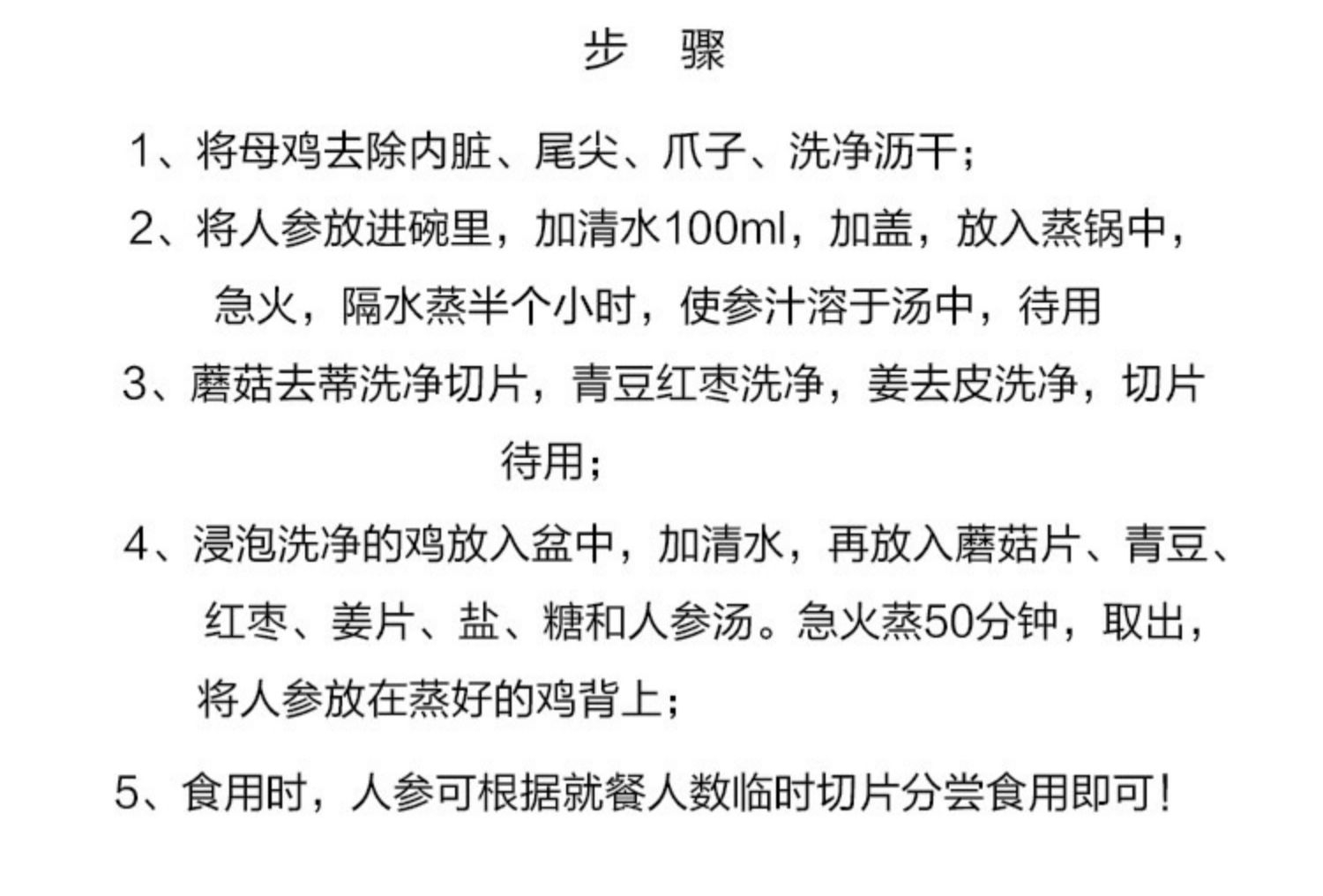 步 骤

1、将母鸡去除内脏、尾尖、爪子、洗净沥干；

2、将人参放进碗里，加清水100ml，加盖，放入蒸锅中，急火，隔水蒸半个小时，使参汁溶于汤中，待用

3、蘑菇去蒂洗净切片，青豆红枣洗净，姜去皮洗净，切片待用；

4、浸泡洗净的鸡放入盆中，加清水，再放入蘑菇片、青豆、红枣、姜片、盐、糖和人参汤。急火蒸50分钟，取出，将人参放在蒸好的鸡背上；

5、食用时，人参可根据就餐人数临时切片分尝食用即可！